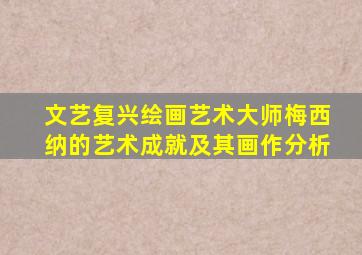 文艺复兴绘画艺术大师梅西纳的艺术成就及其画作分析